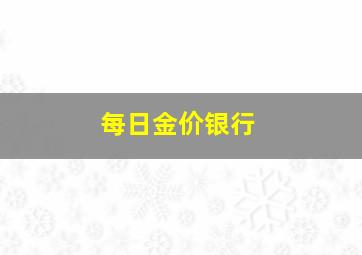 每日金价银行